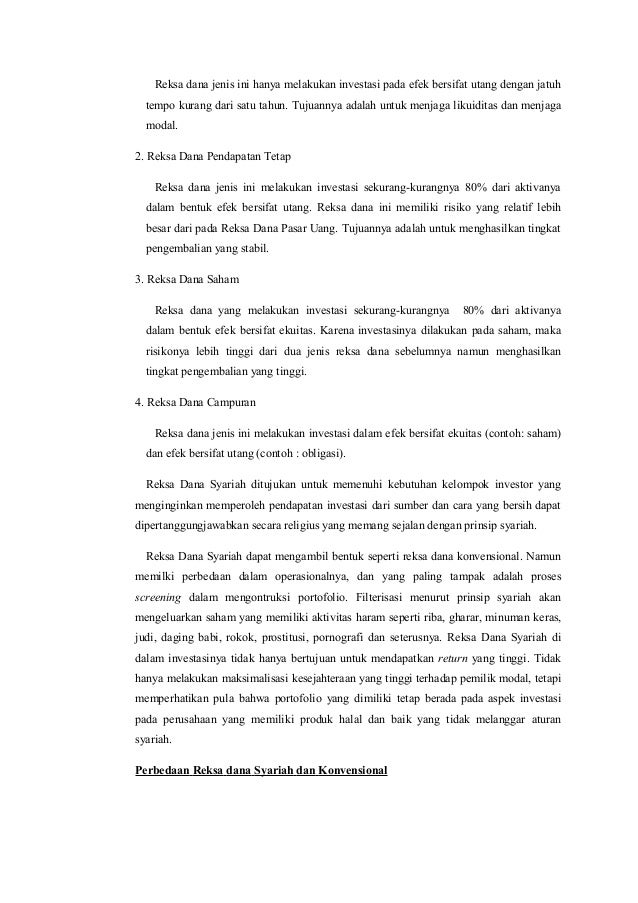 Reksa dana jenis ini hanya melakukan investasi pada efek bersifat utang dengan jatuh tempo kurang dari satu tahun. Tujuannya adalah untuk menjaga likuiditas dan menjaga modal.

2. Reksa Dana Pendapatan Tetap

Reksa dana jenis ini melakukan investasi sekurang-kurangnya 80% dari aktivanya dalam bentuk efek bersifat utang. Reksa dana ini memiliki risiko yang relatif lebih besar dari pada Reksa Dana Pasar Uang. Tujuannya adalah untuk menghasilkan tingkat pengembalian yang stabil.

3. Reksa Dana Saham

Reksa dana yang melakukan investasi sekurang-kurangnya 80% dari aktivanya dalam bentuk efek bersifat ekuitas. Karena investasinya dilakukan pada saham, maka risikonya lebih tinggi dari dua jenis reksa dana sebelumnya namun menghasilkan tingkat pengembalian yang tinggi.

4. Reksa Dana Campuran

Reksa dana jenis ini melakukan investasi dalam efek bersifat ekuitas (contoh: saham) dan efek bersifat utang (contoh : obligasi).

Reksa Dana Syariah ditujukan untuk memenuhi kebutuhan kelompok investor yang menginginkan memperoleh pendapatan investasi dari sumber dan cara yang bersih dapat dipertanggungjawabkan secara religius yang memang sejalan dengan prinsip syariah.

Reksa Dana Syariah dapat mengambil bentuk seperti reksa dana konvensional. Namun memilki perbedaan dalam operasionalnya, dan yang paling tampak adalah proses screening dalam mengontruksi portofolio. Filterisasi menurut prinsip syariah akan mengeluarkan saham yang memiliki aktivitas haram seperti riba, gharar, minuman keras, judi, daging babi, rokok, prostitusi, pornografi dan seterusnya. Reksa Dana Syariah di dalam investasinya tidak hanya bertujuan untuk mendapatkan return yang tinggi. Tidak hanya melakukan maksimalisasi kesejahteraan yang tinggi terhadap pemilik modal, tetapi memperhatikan pula bahwa portofolio yang dimiliki tetap berada pada aspek investasi pada perusahaan yang memiliki produk halal dan baik yang tidak melanggar aturan syariah.

Perbedaan Reksa dana Syariah dan Konvensional